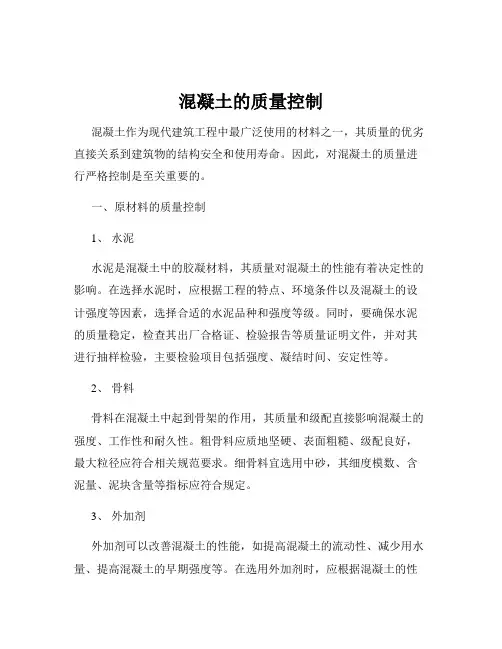 混凝土的质量控制

混凝土作为现代建筑工程中最广泛使用的材料之一，其质量的优劣直接关系到建筑物的结构安全和使用寿命。因此，对混凝土的质量进行严格控制是至关重要的。

一、原材料的质量控制

1、水泥

水泥是混凝土中的胶凝材料，其质量对混凝土的性能有着决定性的影响。在选择水泥时，应根据工程的特点、环境条件以及混凝土的设计强度等因素，选择合适的水泥品种和强度等级。同时，要确保水泥的质量稳定，检查其出厂合格证、检验报告等质量证明文件，并对其进行抽样检验，主要检验项目包括强度、凝结时间、安定性等。

2、骨料

骨料在混凝土中起到骨架的作用，其质量和级配直接影响混凝土的强度、工作性和耐久性。粗骨料应质地坚硬、表面粗糙、级配良好，最大粒径应符合相关规范要求。细骨料宜选用中砂，其细度模数、含泥量、泥块含量等指标应符合规定。

3、外加剂

外加剂可以改善混凝土的性能，如提高混凝土的流动性、减少用水量、提高混凝土的早期强度等。在选用外加剂时，应根据混凝土的性